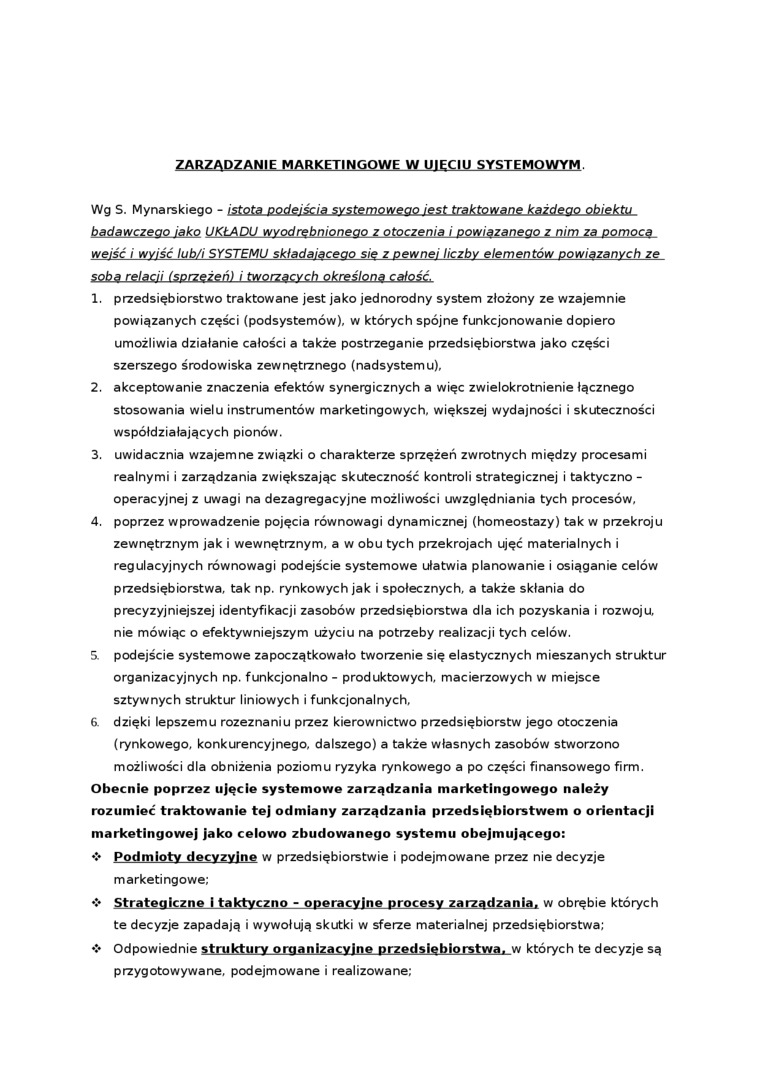 ZARZĄDZANIE MARKETINGOWE W UJĘCIU SYSTEMOWYM.

Wg S. Mynarskiego – istota podejścia systemowego jest traktowane każdego obiektu badawczego jako UKŁADU wyodrębnionego z otoczenia i powiązanego z nim za pomocą wejść i wyjść lub/i SYSTEMU składającego się z pewnej liczby elementów powiązanych ze sobą relacji (sprzężeń) i tworzących określoną całość.

1. przedsiębiorstwo traktowane jest jako jednorodny system złożony ze wzajemnie powiązanych części (podsystemów), w których spójne funkcjonowanie dopiero umożliwia działanie całości a także postrzeganie przedsiębiorstwa jako części szerszego środowiska zewnętrznego (nadsystemu),
2. akceptowanie znaczenia efektów synergicznych a więc zwielokrotnienie łącznego stosowania wielu instrumentów marketingowych, większej wydajności i skuteczności współdziałających pionów.
3. uwidacznia wzajemne związki o charakterze sprzężeń zwrotnych między procesami realnymi i zarządzania zwiększając skuteczność kontroli strategicznej i taktyczno – operacyjnej z uwagi na dezagregacyjne możliwości uwzględniania tych procesów,
4. poprzez wprowadzenie pojęcia równowagi dynamicznej (homeostazy) tak w przekroju zewnętrznym jak i wewnętrznym, a w obu tych przekrojach ujęć materialnych i regulacyjnych równowagi podejście systemowe ułatwia planowanie i osiąganie celów przedsiębiorstwa, tak np. rynkowych jak i społecznych, a także skłania do precyzyjniejszej identyfikacji zasobów przedsiębiorstwa dla ich pozyskania i rozwoju, nie mówiąc o efektywniejszym użyciu na potrzeby realizacji tych celów.
5. podejście systemowe zapoczątkowało tworzenie się elastycznych mieszanych struktur organizacyjnych np. funkcjonalno – produktowych, macierzowych w miejsce sztywnych struktur liniowych i funkcjonalnych,
6. dzięki lepszemu rozeznaniu przez kierownictwo przedsiębiorstw jego otoczenia (rynkowego, konkurencyjnego, dalszego) a także własnych zasobów stworzono możliwości dla obniżenia poziomu ryzyka rynkowego a po części finansowego firm.

Obecnie poprzez ujęcie systemowe zarządzania marketingowego należy rozumieć traktowanie tej odmiany zarządzania przedsiębiorstwem o orientacji marketingowej jako celowo zbudowanego systemu obejmującego:

❖ Podmioty decyzyjne w przedsiębiorstwie i podejmowane przez nie decyzje marketingowe;
❖ Strategiczne i taktyczno – operacyjne procesy zarządzania, w obrębie których te decyzje zapadają i wywołują skutki w sferze materialnej przedsiębiorstwa;
❖ Odpowiednie struktury organizacyjne przedsiębiorstwa, w których te decyzje są przygotowywane, podejmowane i realizowane;